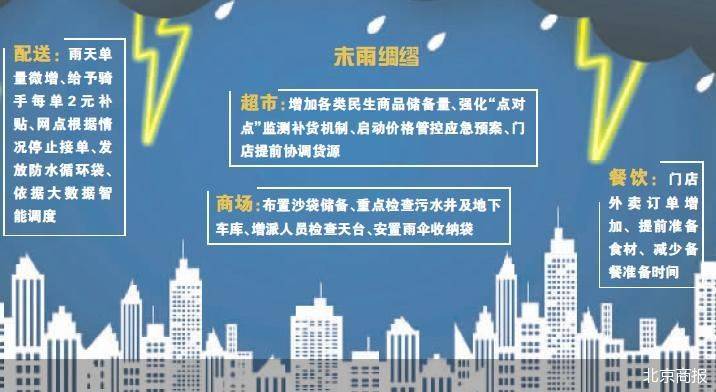 配送：雨天单量微增、给予骑手每单2元补贴、网点根据情况停止接单、发放防水循环袋、依据大数据智能调度

未雨绸缪

超市：增加各类民生商品储备量、强化“点对点”监测补货机制、启动价格管控应急预案、门店提前协调货源

商场：布置沙袋储备、重点检查污水井及地下车库、增派人员检查天台、安置雨伞收纳袋

餐饮：门店外卖订单增加、提前准备食材、减少备餐准备时间

北京商报